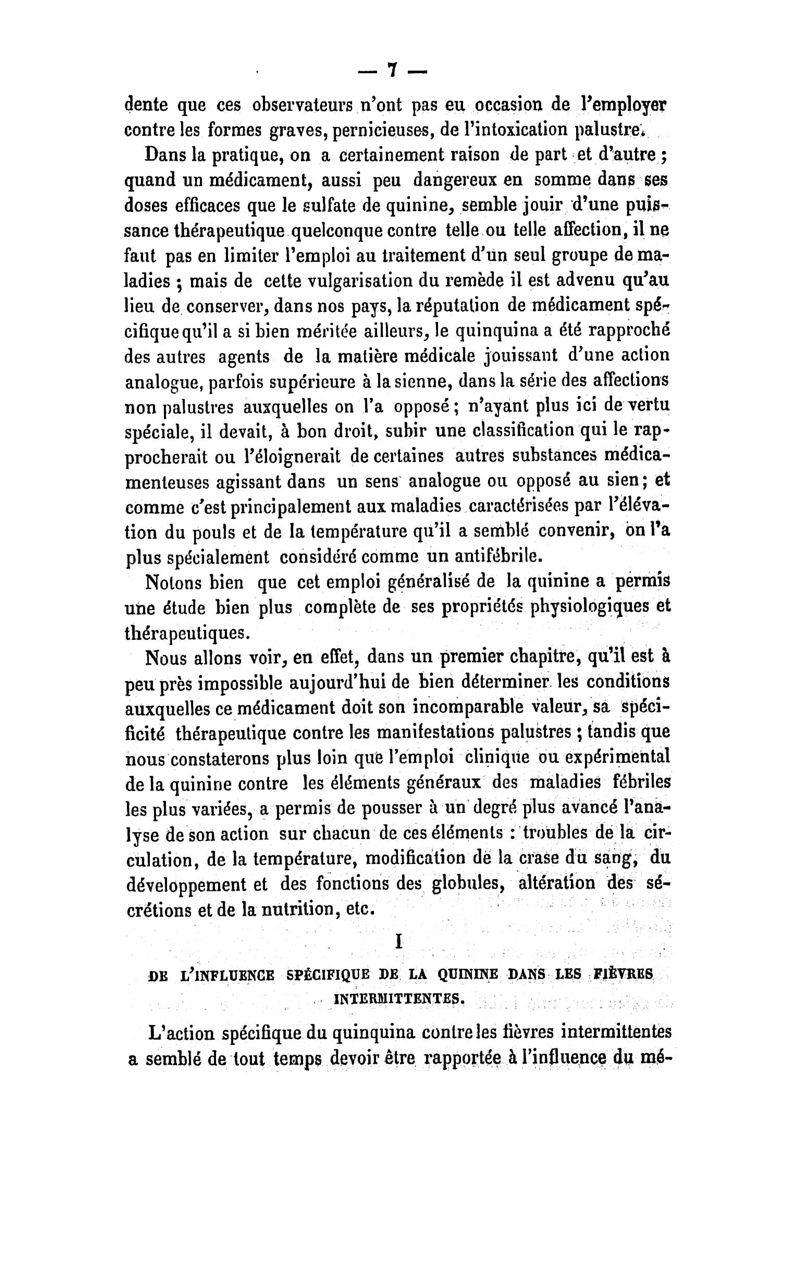 — 7 —

dente que ces observateurs n'ont pas eu occasion de l'employer contre les formes graves, pernicieuses, de l'intoxication palustre.

Dans la pratique, on a certainement raison de part et d'autre ; quand un médicament, aussi peu dangereux en somme dans ses doses efficaces que le sulfate de quinine, semble jouir d'une puissance thérapeutique quelconque contre telle ou telle affection, il ne faut pas en limiter l'emploi au traitement d'un seul groupe de maladies ; mais de cette vulgarisation du remède il est advenu qu'au lieu de conserver, dans nos pays, la réputation de médicament spécifique qu'il a si bien méritée ailleurs, le quinquina a été rapproché des autres agents de la matière médicale jouissant d'une action analogue, parfois supérieure à la sienne, dans la série des affections non palustres auxquelles on l'a opposé ; n'ayant plus ici de vertu spéciale, il devait, à bon droit, subir une classification qui le rapprocherait ou l'éloignerait de certaines autres substances médicamenteuses agissant dans un sens analogue ou opposé au sien ; et comme c'est principalement aux maladies caractérisées par l'élévation du pouls et de la température qu'il a semblé convenir, on l'a plus spécialement considéré comme un antifébrile.

Notons bien que cet emploi généralisé de la quinine a permis une étude bien plus complète de ses propriétés physiologiques et thérapeutiques.

Nous allons voir, en effet, dans un premier chapitre, qu'il est à peu près impossible aujourd'hui de bien déterminer les conditions auxquelles ce médicament doit son incomparable valeur, sa spécificité thérapeutique contre les manifestations palustres ; tandis que nous constaterons plus loin que l'emploi clinique ou expérimental de la quinine contre les éléments généraux des maladies fébriles les plus variées, a permis de pousser à un degré plus avancé l'analyse de son action sur chacun de ces éléments : troubles de la circulation, de la température, modification de la crase du sang, du développement et des fonctions des globules, altération des sécrétions et de la nutrition, etc.

I

DE L'INFLUENCE SPÉCIFIQUE DE LA QUININE DANS LES FIÈVRES INTERMITTENTES.

L'action spécifique du quinquina contre les fièvres intermittentes a semblé de tout temps devoir être rapportée à l'influence du mé-